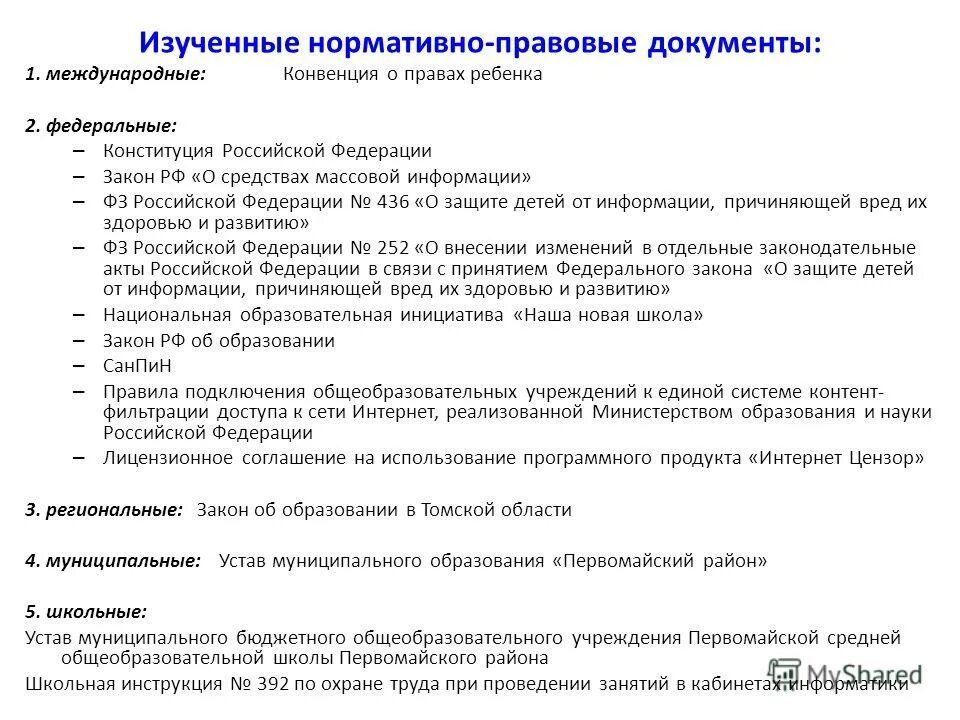 Изученные нормативно-правовые документы:

1. международные: Конвенция о правах ребенка

2. федеральные:

– Конституция Российской Федерации
– Закон РФ «О средствах массовой информации»
– ФЗ Российской Федерации № 436 «О защите детей от информации, причиняющей вред их здоровью и развитию»
– ФЗ Российской Федерации № 252 «О внесении изменений в отдельные законодательные акты Российской Федерации в связи с принятием Федерального закона «О защите детей от информации, причиняющей вред их здоровью и развитию»
– Национальная образовательная инициатива «Наша новая школа»
– Закон РФ об образовании
– СанПиН
– Правила подключения общеобразовательных учреждений к единой системе контент-фильтрации доступа к сети Интернет, реализованной Министерством образования и науки Российской Федерации
– Лицензионное соглашение на использование программного продукта «Интернет Цензор»

3. региональные: Закон об образовании в Томской области

4. муниципальные: Устав муниципального образования «Первомайский район»

5. школьные:

Устав муниципального бюджетного общеобразовательного учреждения Первомайской средней общеобразовательной школы Первомайского района

Школьная инструкция № 392 по охране труда при проведении занятий в кабинетах информатики

MyShared